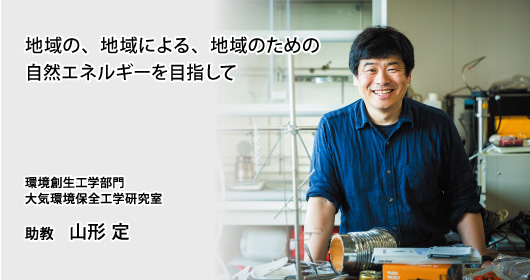 地域の、地域による、地域のための
自然エネルギーを目指して

環境創生工学部門
大気環境保全工学研究室

助教　山形 定